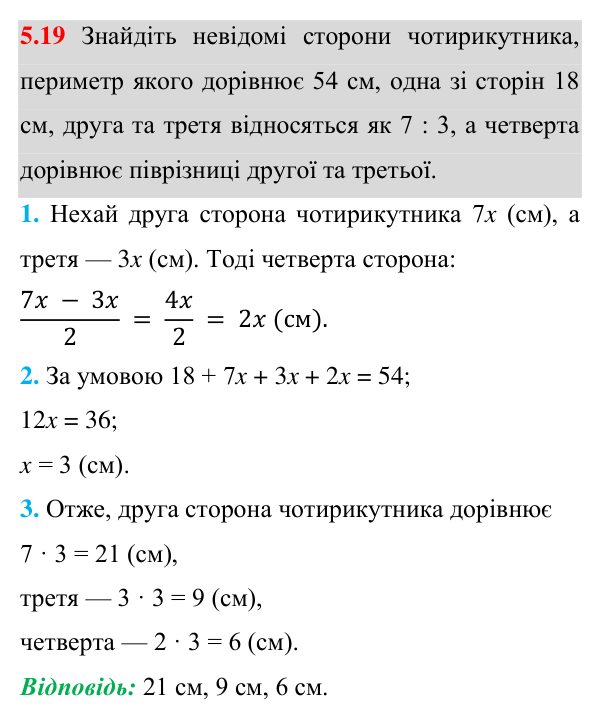 5.19 Знайдіть невідомі сторони чотирикутника, периметр якого дорівнює 54 см, одна зі сторін 18 см, друга та третя відносяться як 7 : 3, а четверта дорівнює піврізниці другої та третьої.

1. Нехай друга сторона чотирикутника $7x$ (см), а третя — $3x$ (см). Тоді четверта сторона:

$\frac{7x - 3x}{2} = \frac{4x}{2} = 2x$ (см).

2. За умовою $18 + 7x + 3x + 2x = 54$;

$12x = 36$;

$x = 3$ (см).

3. Отже, друга сторона чотирикутника дорівнює

$7 \cdot 3 = 21$ (см),

третя — $3 \cdot 3 = 9$ (см),

четверта — $2 \cdot 3 = 6$ (см).

Відповідь: 21 см, 9 см, 6 см.